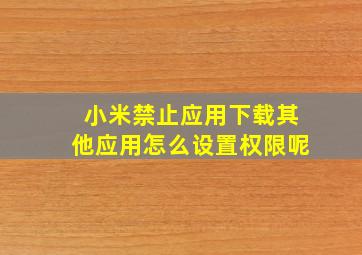 小米禁止应用下载其他应用怎么设置权限呢